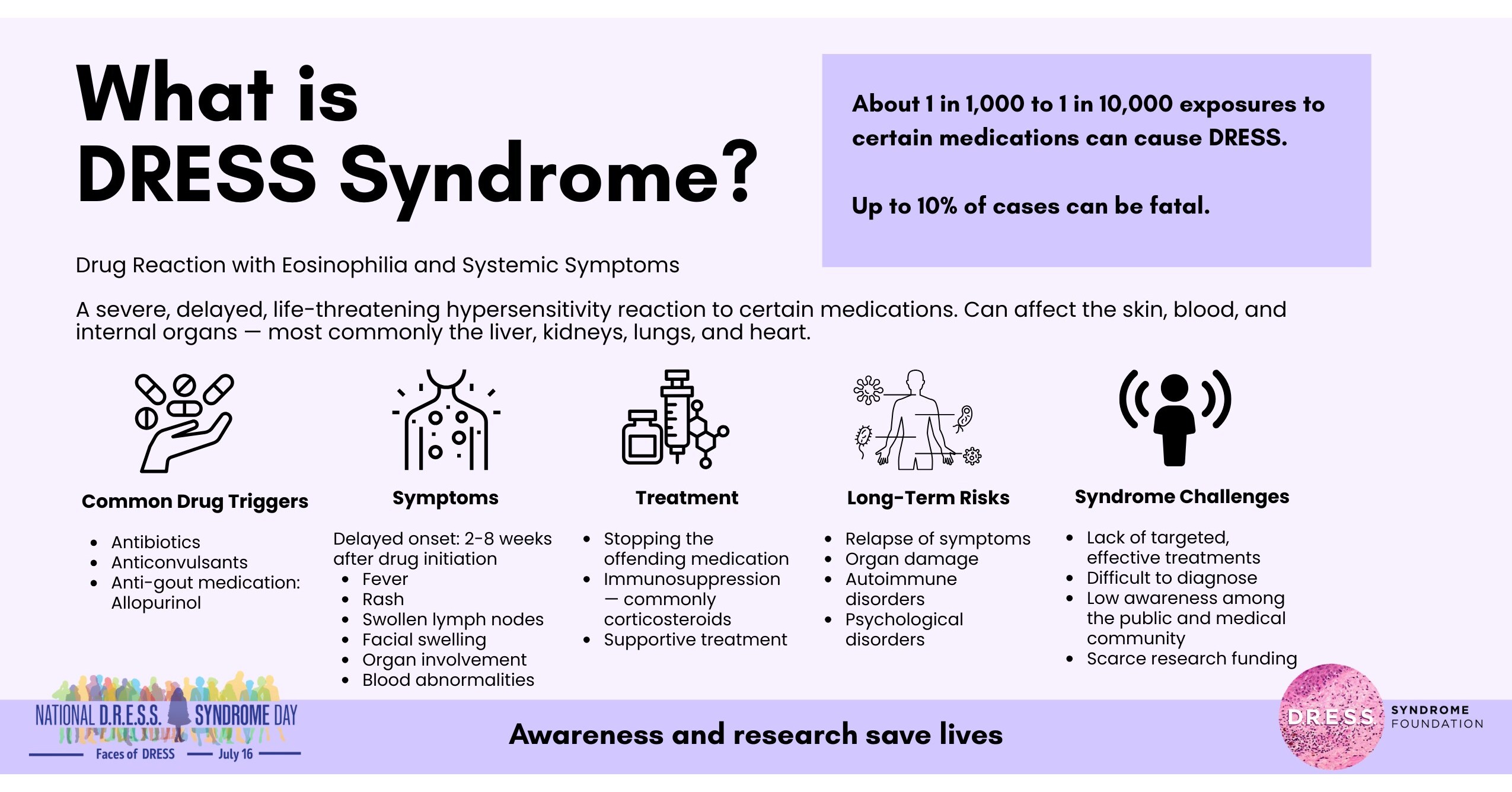 What is DRESS Syndrome?

About 1 in 1,000 to 1 in 10,000 exposures to certain medications can cause DRESS.

Up to 10% of cases can be fatal.

Drug Reaction with Eosinophilia and Systemic Symptoms

A severe, delayed, life-threatening hypersensitivity reaction to certain medications. Can affect the skin, blood, and internal organs — most commonly the liver, kidneys, lungs, and heart.

Common Drug Triggers

- Antibiotics
- Anticonvulsants
- Anti-gout medication: Allopurinol

Symptoms

Delayed onset: 2-8 weeks after drug initiation
- Fever
- Rash
- Swollen lymph nodes
- Facial swelling
- Organ involvement
- Blood abnormalities

Treatment

- Stopping the offending medication
- Immunosuppression — commonly corticosteroids
- Supportive treatment

Long-Term Risks

- Relapse of symptoms
- Organ damage
- Autoimmune disorders
- Psychological disorders

Syndrome Challenges

- Lack of targeted, effective treatments
- Difficult to diagnose
- Low awareness among the public and medical community
- Scarce research funding

NATIONAL D.R.E.S.S. SYNDROME DAY
Faces of DRESS — July 16

Awareness and research save lives

DRESS SYNDROME FOUNDATION